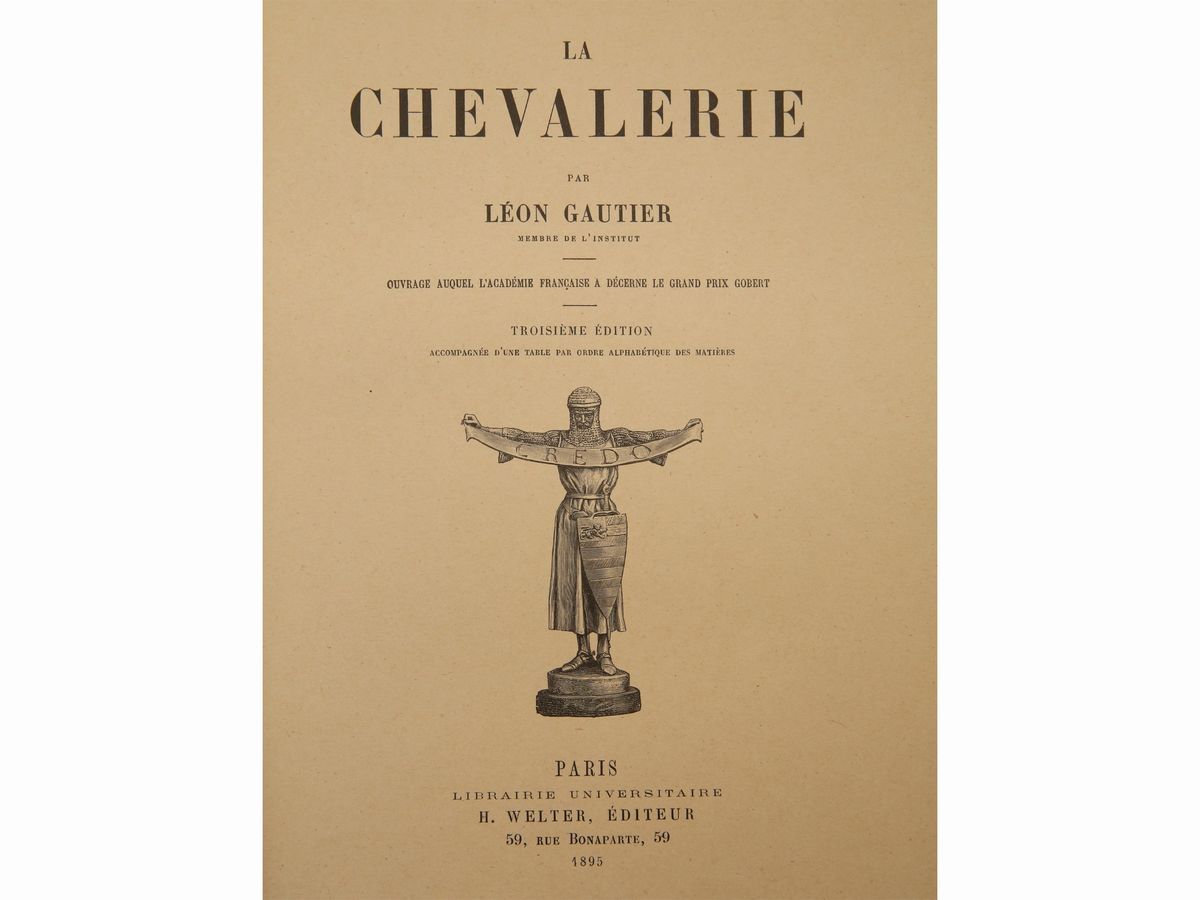 LA

CHEVALERIE

PAR

LÉON GAUTIER

MEMBRE DE L'INSTITUT

OUVRAGE AUQUEL L'ACADÉMIE FRANÇAISE A DÉCERNE LE GRAND PRIX GOBERT

TROISIÈME ÉDITION

ACCOMPAGNÉE D'UNE TABLE PAR ORDRE ALPHABÉTIQUE DES MATIÈRES

CREDO

PARIS

LIBRAIRIE UNIVERSITAIRE

H. WELTER, ÉDITEUR

59, RUE BONAPARTE, 59

1895